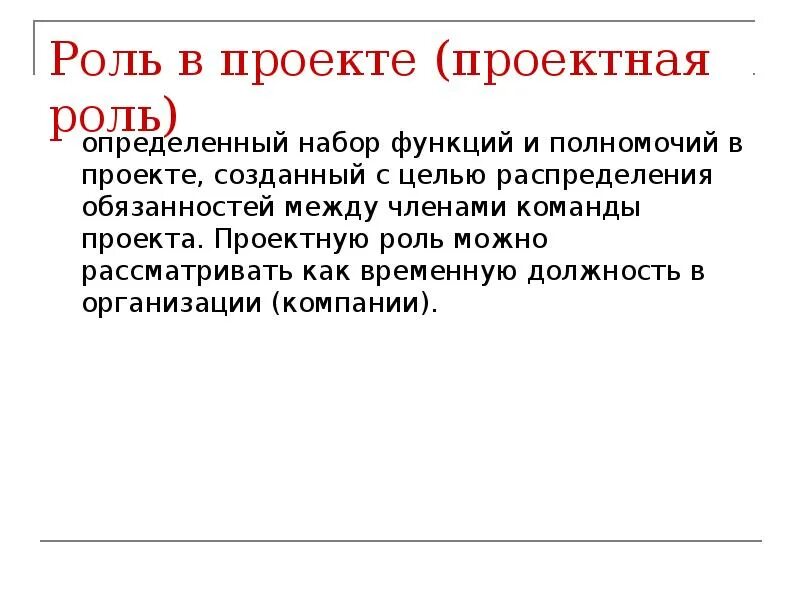 Роль в проекте (проектная роль)

определенный набор функций и полномочий в проекте, созданный с целью распределения обязанностей между членами команды проекта. Проектную роль можно рассматривать как временную должность в организации (компании).